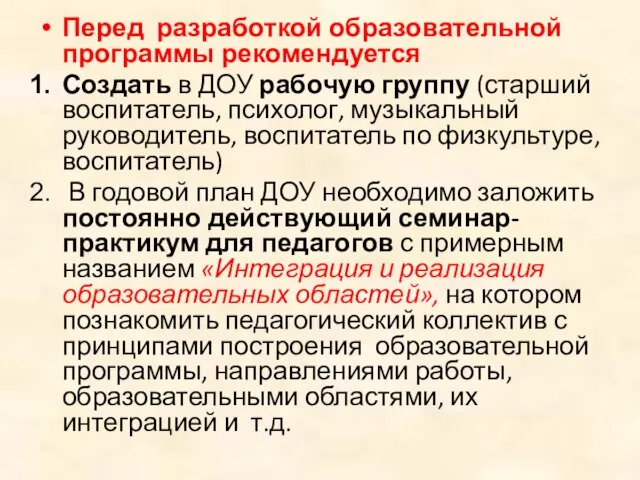 • Перед разработкой образовательной программы рекомендуется

1. Создать в ДОУ рабочую группу (старший воспитатель, психолог, музыкальный руководитель, воспитатель по физкультуре, воспитатель)

2. В годовой план ДОУ необходимо заложить постоянно действующий семинар-практикум для педагогов с примерным названием «Интеграция и реализация образовательных областей», на котором познакомить педагогический коллектив с принципами построения образовательной программы, направлениями работы, образовательными областями, их интеграцией и т.д.